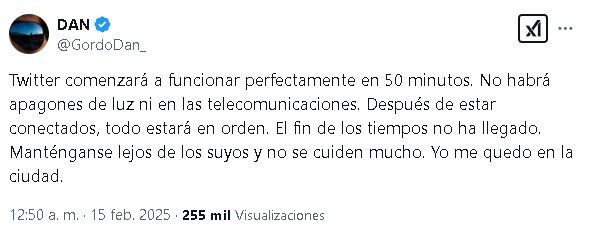 DAN
@GordoDan_

Twitter comenzará a funcionar perfectamente en 50 minutos. No habrá apagones de luz ni en las telecomunicaciones. Después de estar conectados, todo estará en orden. El fin de los tiempos no ha llegado. Manténganse lejos de los suyos y no se cuiden mucho. Yo me quedo en la ciudad.

12:50 a. m. · 15 feb. 2025 · 255 mil Visualizaciones